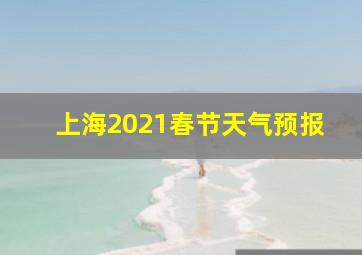 上海2021春节天气预报